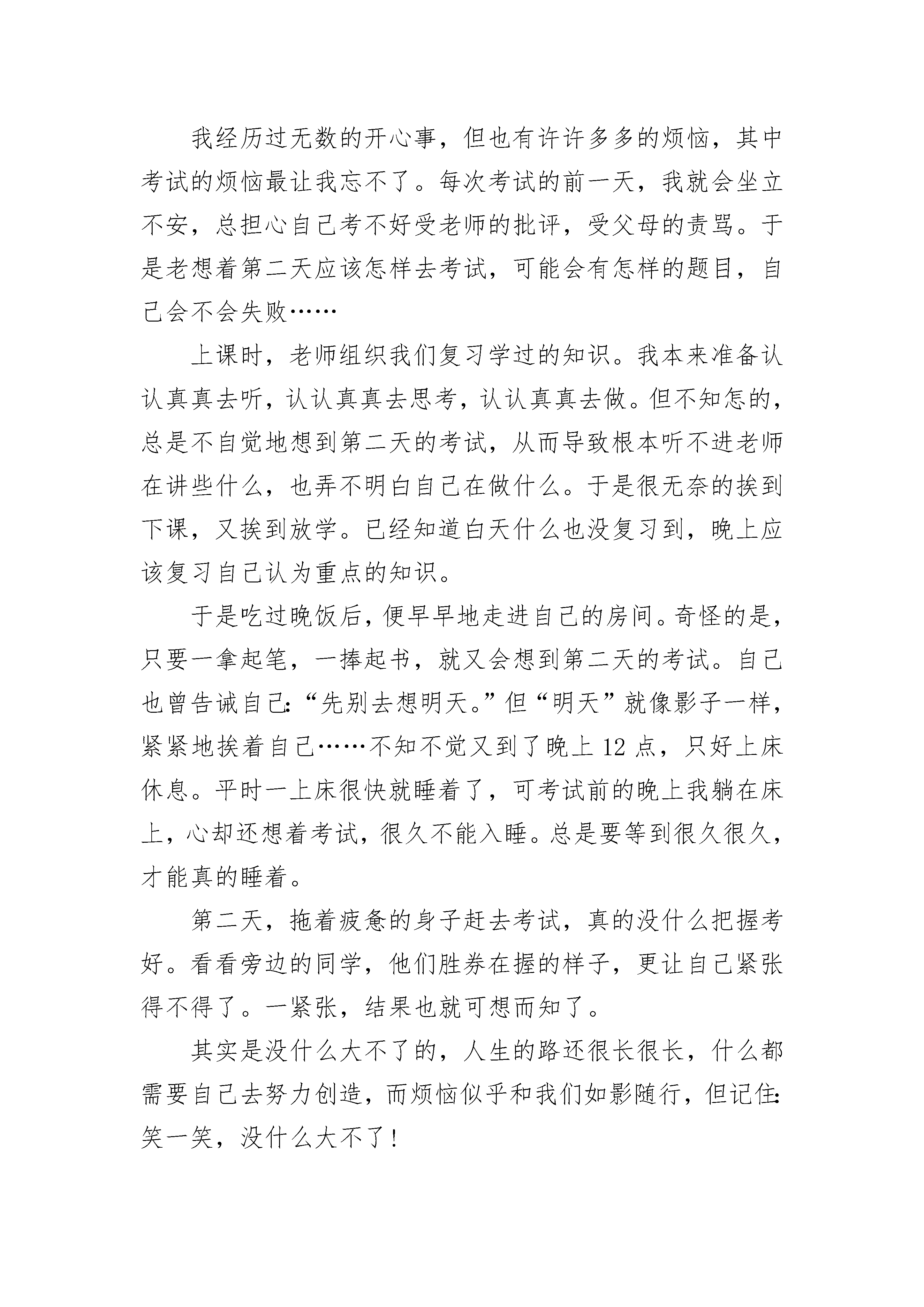 我经历过无数的开心事，但也有许许多多的烦恼，其中考试的烦恼最让我忘不了。每次考试的前一天，我就会坐立不安，总担心自己考不好受老师的批评，受父母的责骂。于是老想着第二天应该怎样去考试，可能会有怎样的题目，自己会不会失败……

上课时，老师组织我们复习学过的知识。我本来准备认认真真去听，认认真真去思考，认认真真去做。但不知怎的，总是不自觉地想到第二天的考试，从而导致根本听不进老师在讲些什么，也弄不明白自己在做什么。于是很无奈的挨到下课，又挨到放学。已经知道白天什么也没复习到，晚上应该复习自己认为重点的知识。

于是吃过晚饭后，便早早地走进自己的房间。奇怪的是，只要一拿起笔，一捧起书，就又会想到第二天的考试。自己也曾告诫自己:“先别去想明天。”但“明天”就像影子一样，紧紧地挨着自己……不知不觉又到了晚上 12 点，只好上床休息。平时一上床很快就睡着了，可考试前的晚上我躺在床上，心却还想着考试，很久不能入睡。总是要等到很久很久，才能真的睡着。

第二天，拖着疲惫的身子赶去考试，真的没什么把握考好。看看旁边的同学，他们胜券在握的样子，更让自己紧张得不得了。一紧张，结果也就可想而知了。

其实是没什么大不了的，人生的路还很长很长，什么都需要自己去努力创造，而烦恼似乎和我们如影随行，但记住:笑一笑，没什么大不了！